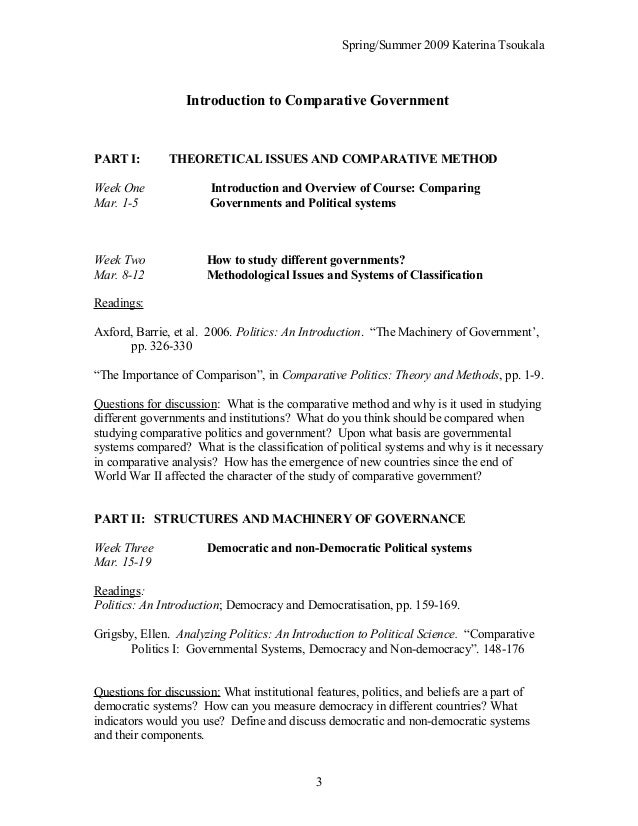 Spring/Summer 2009 Katerina Tsoukala

Introduction to Comparative Government

PART I: THEORETICAL ISSUES AND COMPARATIVE METHOD

Week One Introduction and Overview of Course: Comparing
Mar. 1-5 Governments and Political systems

Week Two How to study different governments?
Mar. 8-12 Methodological Issues and Systems of Classification

Readings:

Axford, Barrie, et al. 2006. Politics: An Introduction. “The Machinery of Government’, pp. 326-330

“The Importance of Comparison”, in Comparative Politics: Theory and Methods, pp. 1-9.

Questions for discussion: What is the comparative method and why is it used in studying different governments and institutions? What do you think should be compared when studying comparative politics and government? Upon what basis are governmental systems compared? What is the classification of political systems and why is it necessary in comparative analysis? How has the emergence of new countries since the end of World War II affected the character of the study of comparative government?

PART II: STRUCTURES AND MACHINERY OF GOVERNANCE

Week Three Democratic and non-Democratic Political systems
Mar. 15-19

Readings:
Politics: An Introduction; Democracy and Democratisation, pp. 159-169.

Grigsby, Ellen. Analyzing Politics: An Introduction to Political Science. “Comparative Politics I: Governmental Systems, Democracy and Non-democracy”. 148-176

Questions for discussion: What institutional features, politics, and beliefs are a part of democratic systems? How can you measure democracy in different countries? What indicators would you use? Define and discuss democratic and non-democratic systems and their components.

3